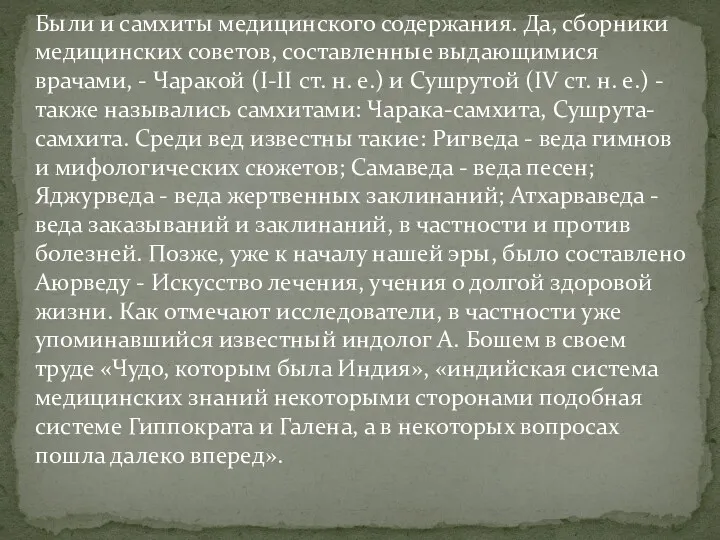 Были и самхиты медицинского содержания. Да, сборники медицинских советов, составленные выдающимися врачами, - Чаракой (I-II ст. н. е.) и Сушрутой (IV ст. н. е.) - также назывались самхитами: Чарака-самхита, Сушрута-самхита. Среди вед известны такие: Ригведа - веда гимнов и мифологических сюжетов; Самаведа - веда песен; Яджурведа - веда жертвенных заклинаний; Атхарваведа - веда заказываний и заклинаний, в частности и против болезней. Позже, уже к началу нашей эры, было составлено Аюрведу - Искусство лечения, учения о долгой здоровой жизни. Как отмечают исследователи, в частности уже упоминавшийся известный индолог А. Бошем в своем труде «Чудо, которым была Индия», «индийская система медицинских знаний некоторыми сторонами подобная системе Гиппократа и Галена, а в некоторых вопросах пошла далеко вперед».